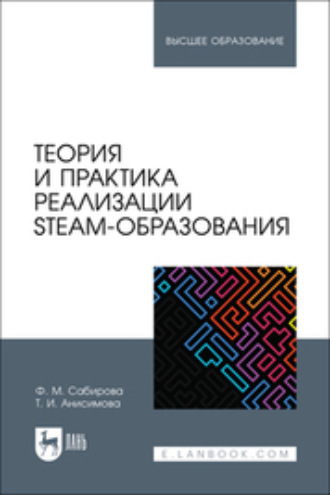 ВЫСШЕЕ ОБРАЗОВАНИЕ

ТЕОРИЯ И ПРАКТИКА РЕАЛИЗАЦИИ STEAM-ОБРАЗОВАНИЯ

Ф. М. Сабирова
Т. И. Анисимова

ЛАНЬ

E.LANBOOK.COM